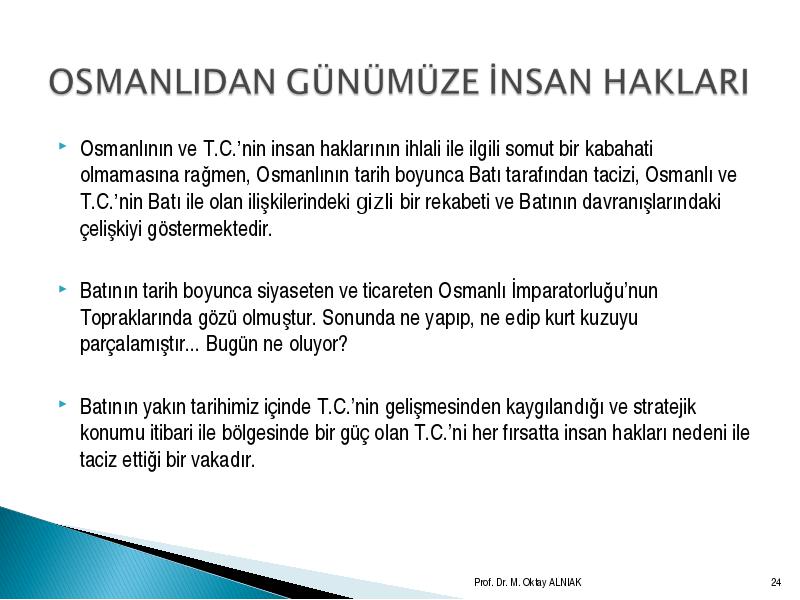 OSMANLIDAN GÜNÜMÜZE İNSAN HAKLARI

Osmanlının ve T.C.'nin insan haklarının ihlali ile ilgili somut bir kabahati olmamasına rağmen, Osmanlının tarih boyunca Batı tarafından tacizi, Osmanlı ve T.C.'nin Batı ile olan ilişkilerindeki gizli bir rekabeti ve Batının davranışlarındaki çelişkiyi göstermektedir.

Batının tarih boyunca siyaseten ve ticareten Osmanlı İmparatorluğu'nun Topraklarında gözü olmuştur. Sonunda ne yapıp, ne edip kurt kuzuyu parçalamıştır... Bugün ne oluyor?

Batının yakın tarihimiz içinde T.C.'nin gelişmesinden kaygılandığı ve stratejik konumu itibari ile bölgesinde bir güç olan T.C.'ni her fırsatta insan hakları nedeni ile taciz ettiği bir vakadır.

Prof. Dr. M. Oktay ALNIAK

24